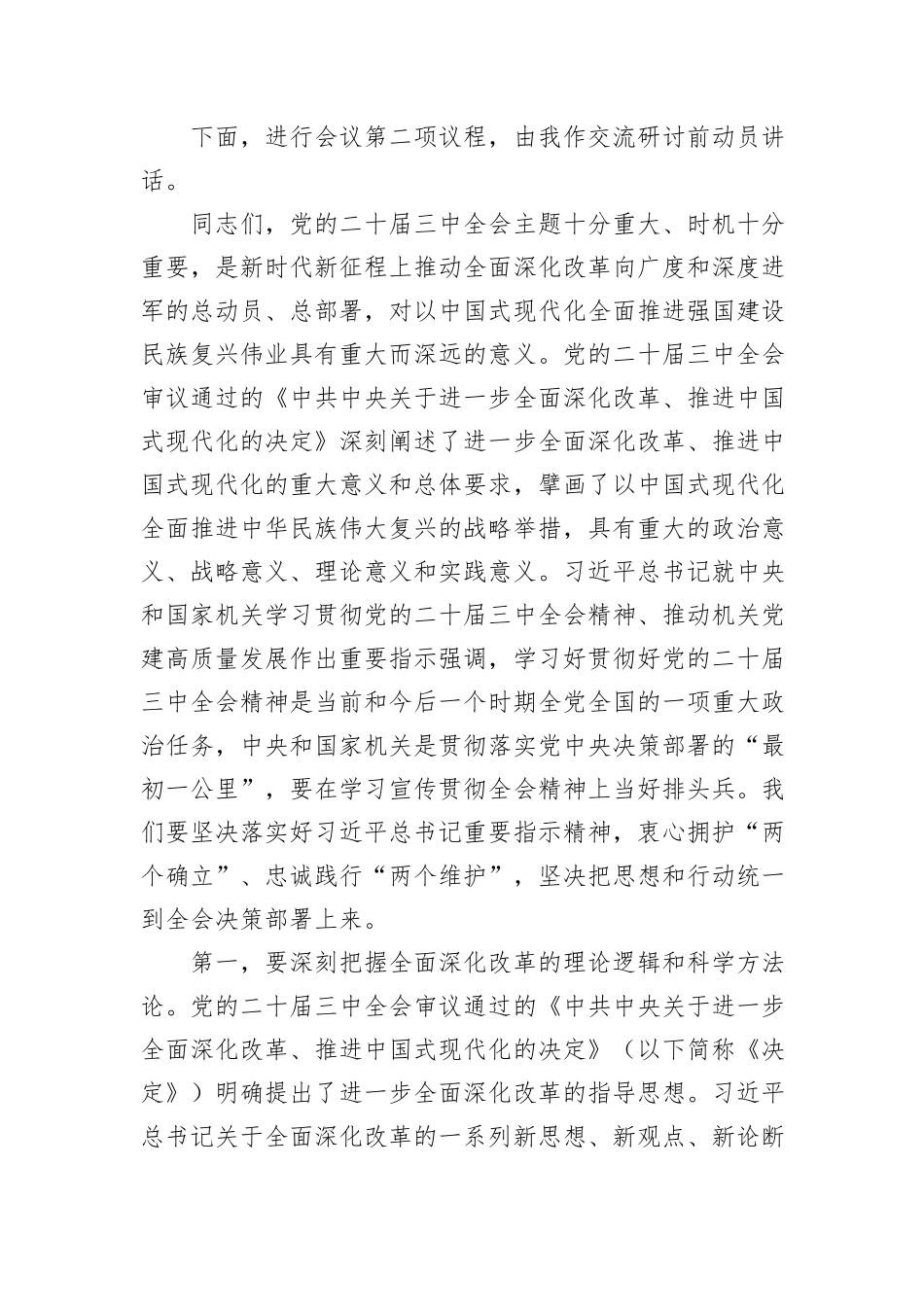 下面，进行会议第二项议程，由我作交流研讨前动员讲话。

同志们，党的二十届三中全会主题十分重大、时机十分重要，是新时代新征程上推动全面深化改革向广度和深度进军的总动员、总部署，对以中国式现代化全面推进强国建设民族复兴伟业具有重大而深远的意义。党的二十届三中全会审议通过的《中共中央关于进一步全面深化改革、推进中国式现代化的决定》深刻阐述了进一步全面深化改革、推进中国式现代化的重大意义和总体要求，擘画了以中国式现代化全面推进中华民族伟大复兴的战略举措，具有重大的政治意义、战略意义、理论意义和实践意义。习近平总书记就中央和国家机关学习贯彻党的二十届三中全会精神、推动机关党建高质量发展作出重要指示强调，学习好贯彻好党的二十届三中全会精神是当前和今后一个时期全党全国的一项重大政治任务，中央和国家机关是贯彻落实党中央决策部署的“最初一公里”，要在学习宣传贯彻全会精神上当好排头兵。我们要坚决落实好习近平总书记重要指示精神，衷心拥护“两个确立”、忠诚践行“两个维护”，坚决把思想和行动统一到全会决策部署上来。

第一，要深刻把握全面深化改革的理论逻辑和科学方法论。党的二十届三中全会审议通过的《中共中央关于进一步全面深化改革、推进中国式现代化的决定》（以下简称《决定》）明确提出了进一步全面深化改革的指导思想。习近平总书记关于全面深化改革的一系列新思想、新观点、新论断